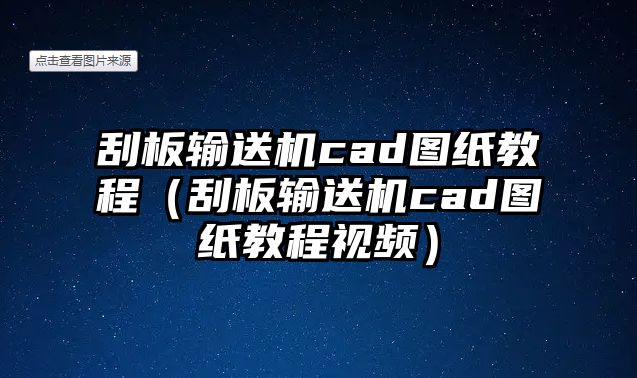 点击查看图片来源

刮板输送机cad图纸教程（刮板输送机cad图纸教程视频）